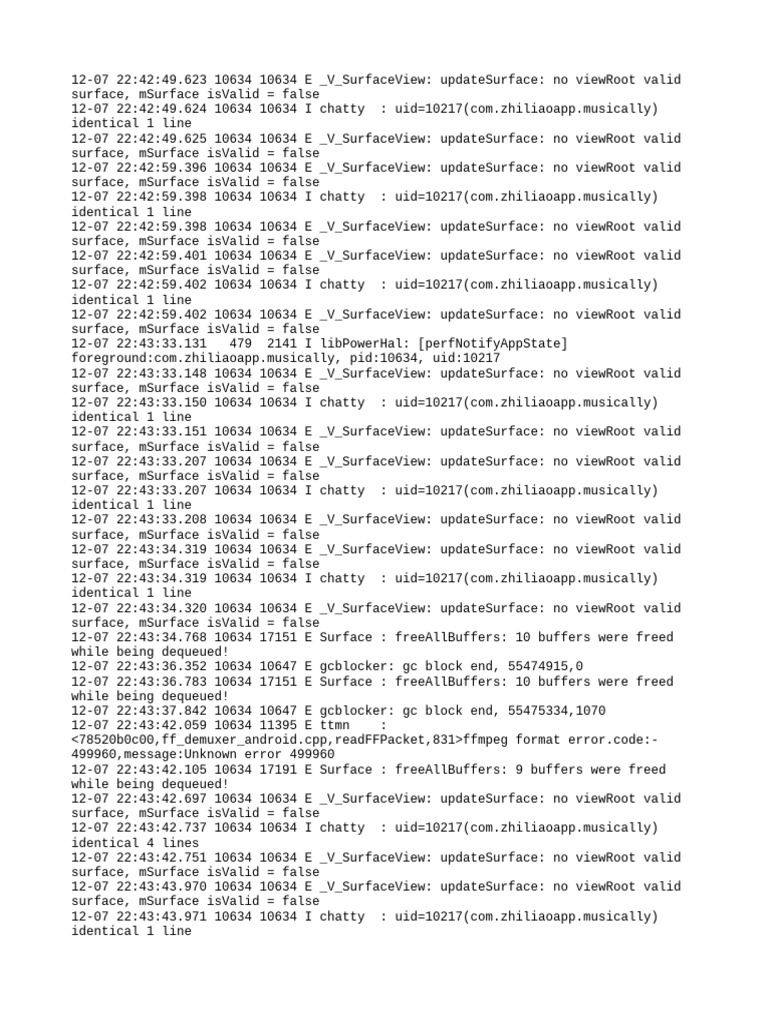 12-07 22:42:49.623 10634 10634 E _V_SurfaceView: updateSurface: no viewRoot valid surface, mSurface isValid = false
12-07 22:42:49.624 10634 10634 I chatty  : uid=10217(com.zhiliaoapp.musically) identical 1 line
12-07 22:42:49.625 10634 10634 E _V_SurfaceView: updateSurface: no viewRoot valid surface, mSurface isValid = false
12-07 22:42:59.396 10634 10634 E _V_SurfaceView: updateSurface: no viewRoot valid surface, mSurface isValid = false
12-07 22:42:59.398 10634 10634 I chatty  : uid=10217(com.zhiliaoapp.musically) identical 1 line
12-07 22:42:59.398 10634 10634 E _V_SurfaceView: updateSurface: no viewRoot valid surface, mSurface isValid = false
12-07 22:42:59.401 10634 10634 E _V_SurfaceView: updateSurface: no viewRoot valid surface, mSurface isValid = false
12-07 22:42:59.402 10634 10634 I chatty  : uid=10217(com.zhiliaoapp.musically) identical 1 line
12-07 22:42:59.402 10634 10634 E _V_SurfaceView: updateSurface: no viewRoot valid surface, mSurface isValid = false
12-07 22:43:33.131   479  2141 I libPowerHal: [perfNotifyAppState] foreground:com.zhiliaoapp.musically, pid:10634, uid:10217
12-07 22:43:33.148 10634 10634 E _V_SurfaceView: updateSurface: no viewRoot valid surface, mSurface isValid = false
12-07 22:43:33.150 10634 10634 I chatty  : uid=10217(com.zhiliaoapp.musically) identical 1 line
12-07 22:43:33.151 10634 10634 E _V_SurfaceView: updateSurface: no viewRoot valid surface, mSurface isValid = false
12-07 22:43:33.207 10634 10634 E _V_SurfaceView: updateSurface: no viewRoot valid surface, mSurface isValid = false
12-07 22:43:33.207 10634 10634 I chatty  : uid=10217(com.zhiliaoapp.musically) identical 1 line
12-07 22:43:33.208 10634 10634 E _V_SurfaceView: updateSurface: no viewRoot valid surface, mSurface isValid = false
12-07 22:43:34.319 10634 10634 E _V_SurfaceView: updateSurface: no viewRoot valid surface, mSurface isValid = false
12-07 22:43:34.319 10634 10634 I chatty  : uid=10217(com.zhiliaoapp.musically) identical 1 line
12-07 22:43:34.320 10634 10634 E _V_SurfaceView: updateSurface: no viewRoot valid surface, mSurface isValid = false
12-07 22:43:34.768 10634 17151 E Surface : freeAllBuffers: 10 buffers were freed while being dequeued!
12-07 22:43:36.352 10634 10647 E gcblocker: gc block end, 55474915,0
12-07 22:43:36.783 10634 17151 E Surface : freeAllBuffers: 10 buffers were freed while being dequeued!
12-07 22:43:37.842 10634 10647 E gcblocker: gc block end, 55475334,1070
12-07 22:43:42.059 10634 11395 E ttmn    : <78520b0c00,ff_demuxer_android.cpp,readFFPacket,831>ffmpeg format error.code:-499960,message:Unknown error 499960
12-07 22:43:42.105 10634 17191 E Surface : freeAllBuffers: 9 buffers were freed while being dequeued!
12-07 22:43:42.697 10634 10634 E _V_SurfaceView: updateSurface: no viewRoot valid surface, mSurface isValid = false
12-07 22:43:42.737 10634 10634 I chatty  : uid=10217(com.zhiliaoapp.musically) identical 4 lines
12-07 22:43:42.751 10634 10634 E _V_SurfaceView: updateSurface: no viewRoot valid surface, mSurface isValid = false
12-07 22:43:43.970 10634 10634 E _V_SurfaceView: updateSurface: no viewRoot valid surface, mSurface isValid = false
12-07 22:43:43.971 10634 10634 I chatty  : uid=10217(com.zhiliaoapp.musically) identical 1 line